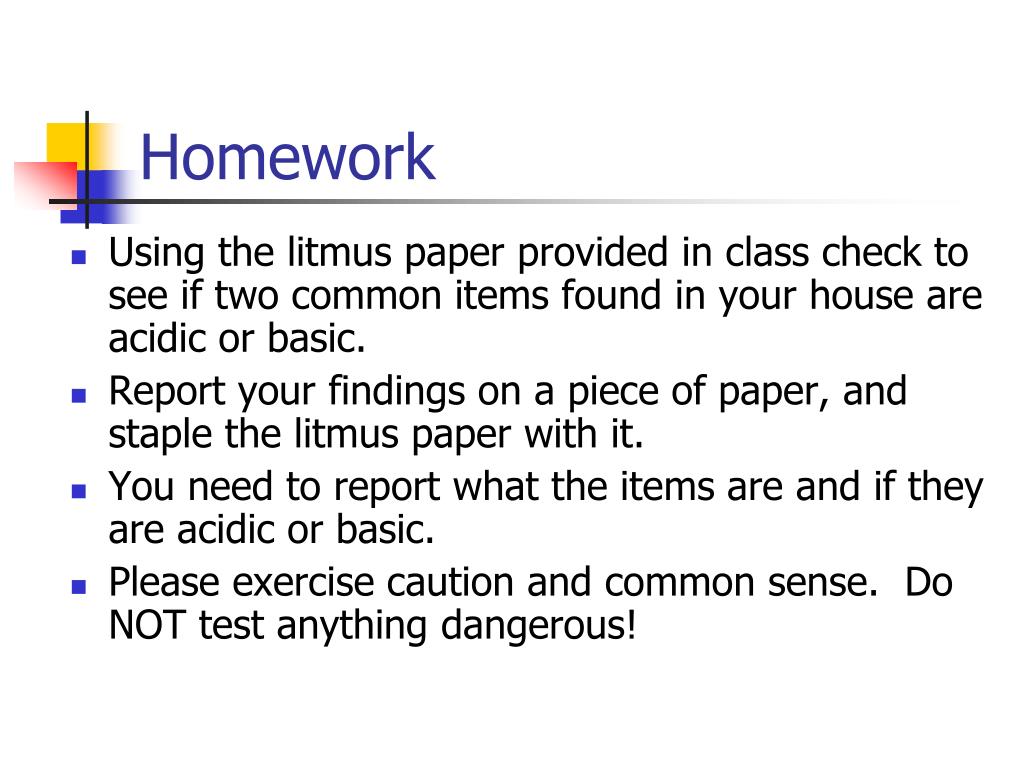 Homework

- Using the litmus paper provided in class check to see if two common items found in your house are acidic or basic.
- Report your findings on a piece of paper, and staple the litmus paper with it.
- You need to report what the items are and if they are acidic or basic.
- Please exercise caution and common sense. Do NOT test anything dangerous!